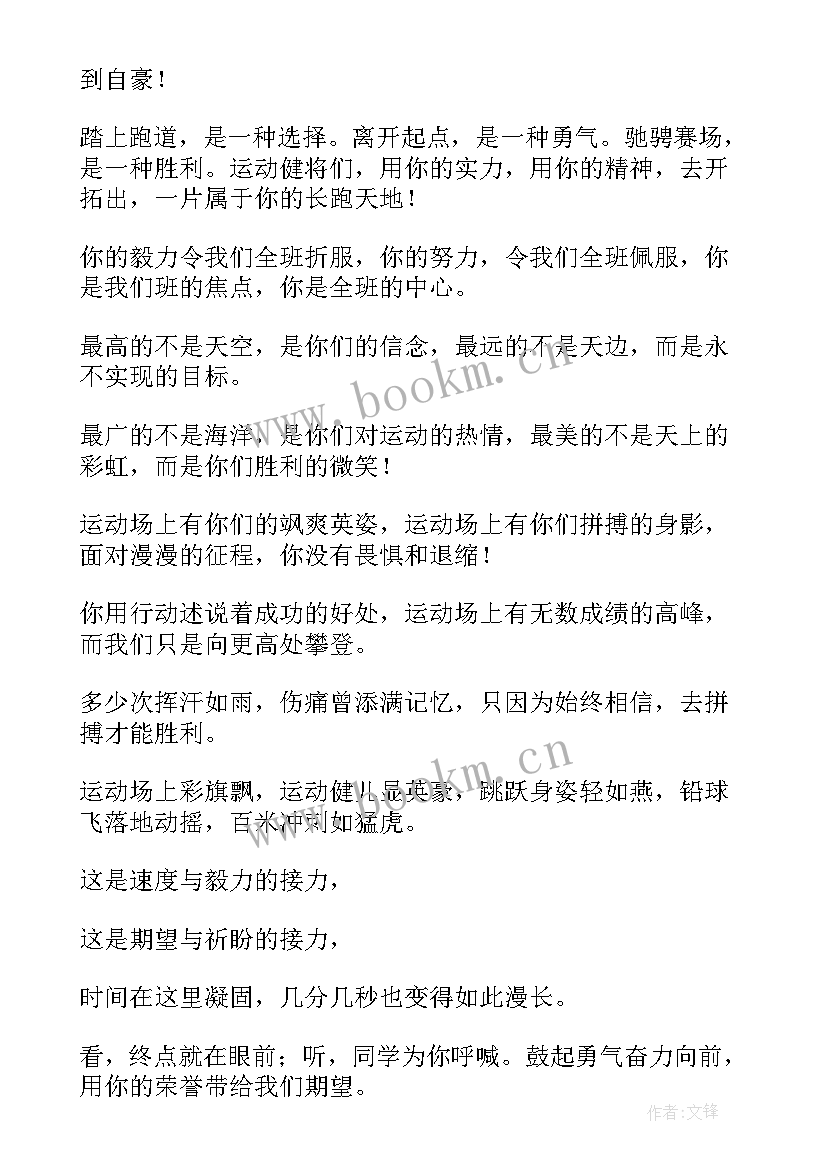 到自豪！

踏上跑道，是一种选择。离开起点，是一种勇气。驰骋赛场，是一种胜利。运动健将们，用你的实力，用你的精神，去开拓出，一片属于你的长跑天地！

你的毅力令我们全班折服，你的努力，令我们全班佩服，你是我们班的焦点，你是全班的中心。

最高的不是天空，是你们的信念，最远的不是天边，而是永不实现的目标。

最广的不是海洋，是你们对运动的热情，最美的不是天上的彩虹，而是你们胜利的微笑！

运动场上有你们的飒爽英姿，运动场上有你们拼搏的身影，面对漫漫的征程，你没有畏惧和退缩！

你用行动述说着成功的好处，运动场上有无数成绩的高峰，而我们只是向更高处攀登。

多少次挥汗如雨，伤痛曾添满记忆，只因为始终相信，去拼搏才能胜利。

运动场上彩旗飘，运动健儿显英豪，跳跃身姿轻如燕，铅球飞落地动摇，百米冲刺如猛虎。

这是速度与毅力的接力，

这是期望与祈盼的接力，

时间在这里凝固，几分几秒也变得如此漫长。

看，终点就在眼前；听，同学为你呼喊。鼓起勇气奋力向前，用你的荣誉带给我们期望。

www.bookm.cn

www.bookm.cn

作者:文锋